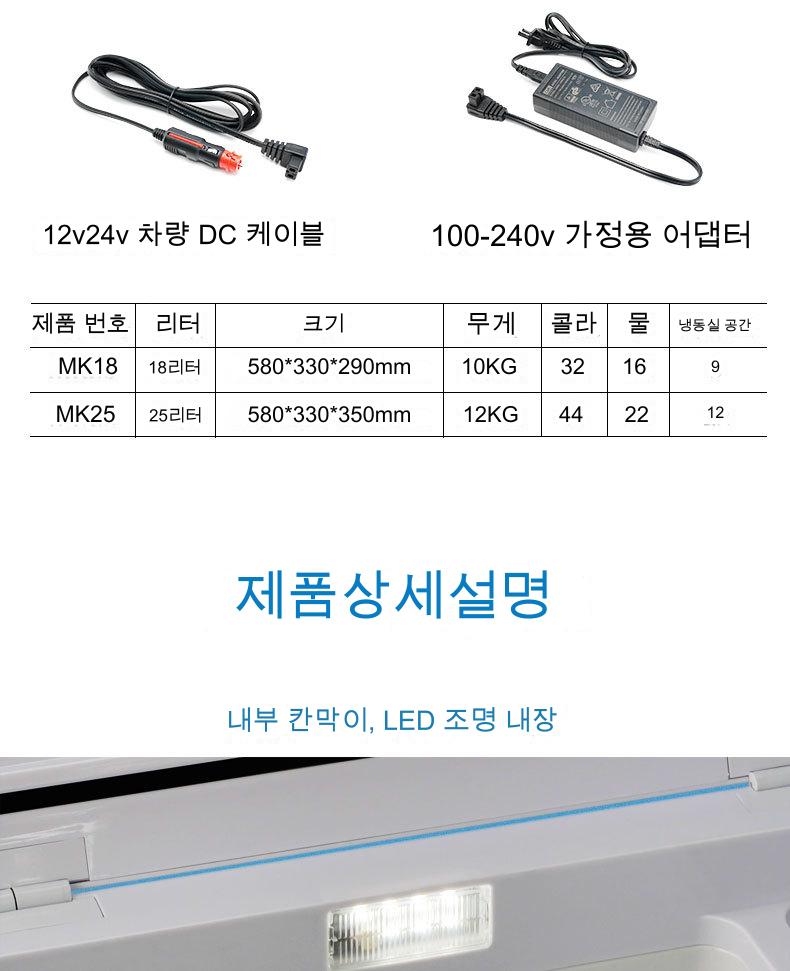 12v24v 차량 DC 케이블

100-240v 가정용 어댑터

| 제품 번호 | 리터 | 크기 | 무게 | 콜라 | 물 | 냉동실 공간 |
|---|---|---|---|---|---|---|
| MK18 | 18리터 | 580*330*290mm | 10KG | 32 | 16 | 9 |
| MK25 | 25리터 | 580*330*350mm | 12KG | 44 | 22 | 12 |

제품상세설명

내부 칸막이, LED 조명 내장